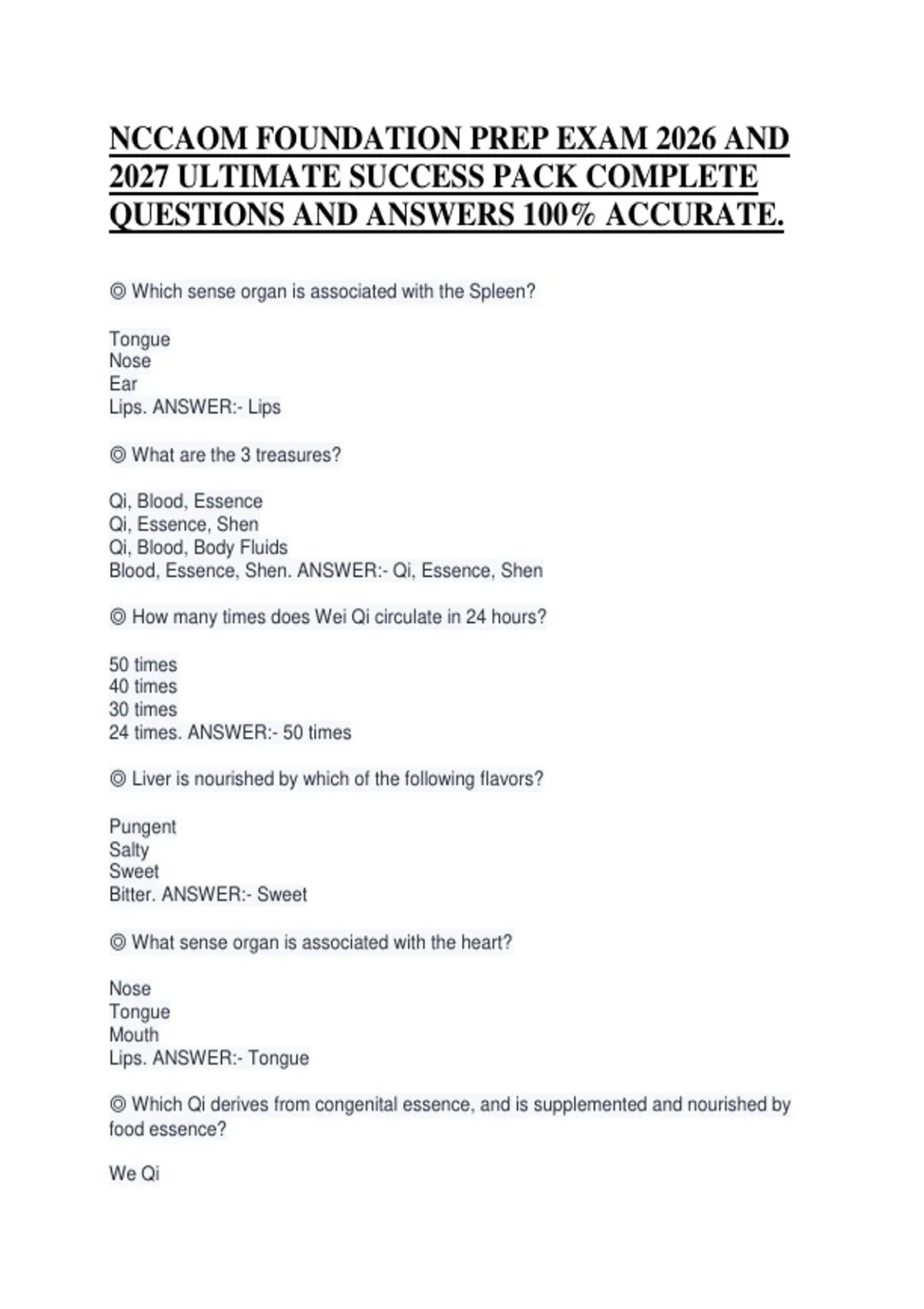 NCCAOM FOUNDATION PREP EXAM 2026 AND 2027 ULTIMATE SUCCESS PACK COMPLETE QUESTIONS AND ANSWERS 100% ACCURATE.

◎ Which sense organ is associated with the Spleen?

Tongue
Nose
Ear
Lips. ANSWER:- Lips

◎ What are the 3 treasures?

Qi, Blood, Essence
Qi, Essence, Shen
Qi, Blood, Body Fluids
Blood, Essence, Shen. ANSWER:- Qi, Essence, Shen

◎ How many times does Wei Qi circulate in 24 hours?

50 times
40 times
30 times
24 times. ANSWER:- 50 times

◎ Liver is nourished by which of the following flavors?

Pungent
Salty
Sweet
Bitter. ANSWER:- Sweet

◎ What sense organ is associated with the heart?

Nose
Tongue
Mouth
Lips. ANSWER:- Tongue

◎ Which Qi derives from congenital essence, and is supplemented and nourished by food essence?

We Qi